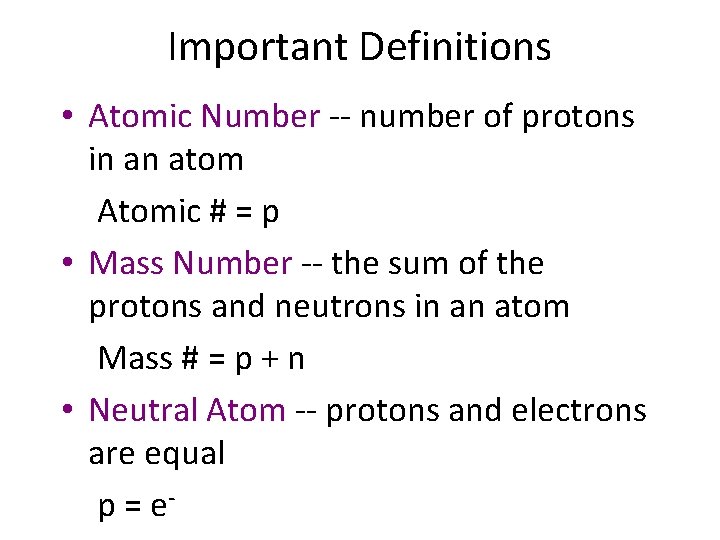 Important Definitions

• Atomic Number -- number of protons in an atom

Atomic # = p

• Mass Number -- the sum of the protons and neutrons in an atom

Mass # = p + n

• Neutral Atom -- protons and electrons are equal

$p = e^-$